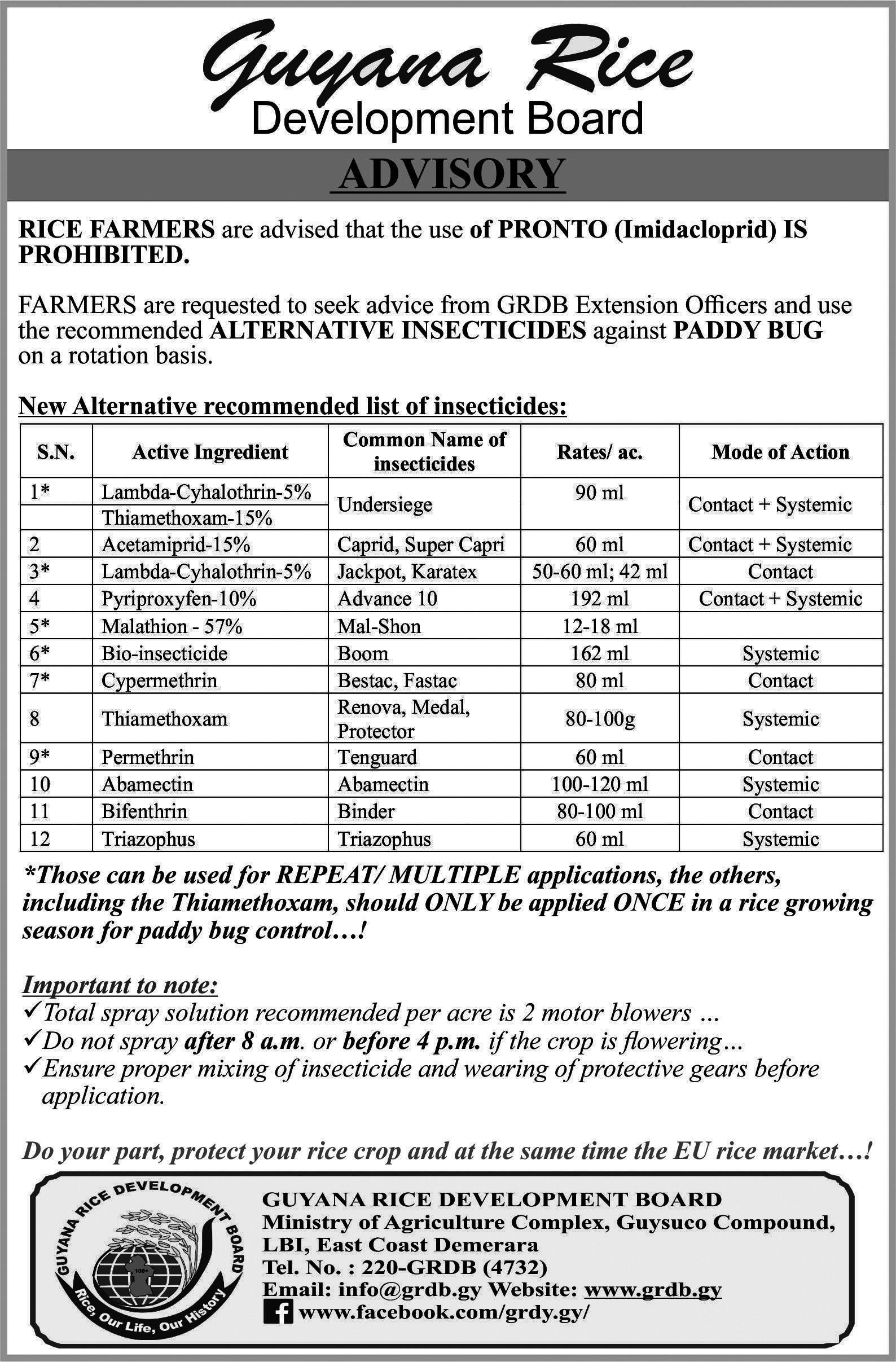 Guyana Rice
Development Board

ADVISORY

RICE FARMERS are advised that the use of PRONTO (Imidacloprid) IS PROHIBITED.

FARMERS are requested to seek advice from GRDB Extension Officers and use the recommended ALTERNATIVE INSECTICIDES against PADDY BUG on a rotation basis.

New Alternative recommended list of insecticides:

| S.N. | Active Ingredient | Common Name of insecticides | Rates/ ac. | Mode of Action |
|---|---|---|---|---|
| 1* | Lambda-Cyhalothrin-5% | Undersiege | 90 ml | Contact + Systemic |
| | Thiamethoxam-15% | | | |
| 2 | Acetamiprid-15% | Caprid, Super Capri | 60 ml | Contact + Systemic |
| 3* | Lambda-Cyhalothrin-5% | Jackpot, Karatex | 50-60 ml; 42 ml | Contact |
| 4 | Pyriproxyfen-10% | Advance 10 | 192 ml | Contact + Systemic |
| 5* | Malathion - 57% | Mal-Shon | 12-18 ml | |
| 6* | Bio-insecticide | Boom | 162 ml | Systemic |
| 7* | Cypermethrin | Bestac, Fastac | 80 ml | Contact |
| 8 | Thiamethoxam | Renova, Medal, Protector | 80-100g | Systemic |
| 9* | Permethrin | Tenguard | 60 ml | Contact |
| 10 | Abamectin | Abamectin | 100-120 ml | Systemic |
| 11 | Bifenthrin | Binder | 80-100 ml | Contact |
| 12 | Triazophus | Triazophus | 60 ml | Systemic |

*Those can be used for REPEAT/ MULTIPLE applications, the others, including the Thiamethoxam, should ONLY be applied ONCE in a rice growing season for paddy bug control…!

Important to note:
✓Total spray solution recommended per acre is 2 motor blowers …
✓Do not spray after 8 a.m. or before 4 p.m. if the crop is flowering…
✓Ensure proper mixing of insecticide and wearing of protective gears before application.

Do your part, protect your rice crop and at the same time the EU rice market…!

GUYANA RICE DEVELOPMENT BOARD
Rice, Our Life, Our History
100+

GUYANA RICE DEVELOPMENT BOARD
Ministry of Agriculture Complex, Guysuco Compound, LBI, East Coast Demerara
Tel. No. : 220-GRDB (4732)
Email: info@grdb.gy Website: www.grdb.gy
www.facebook.com/grdy.gy/